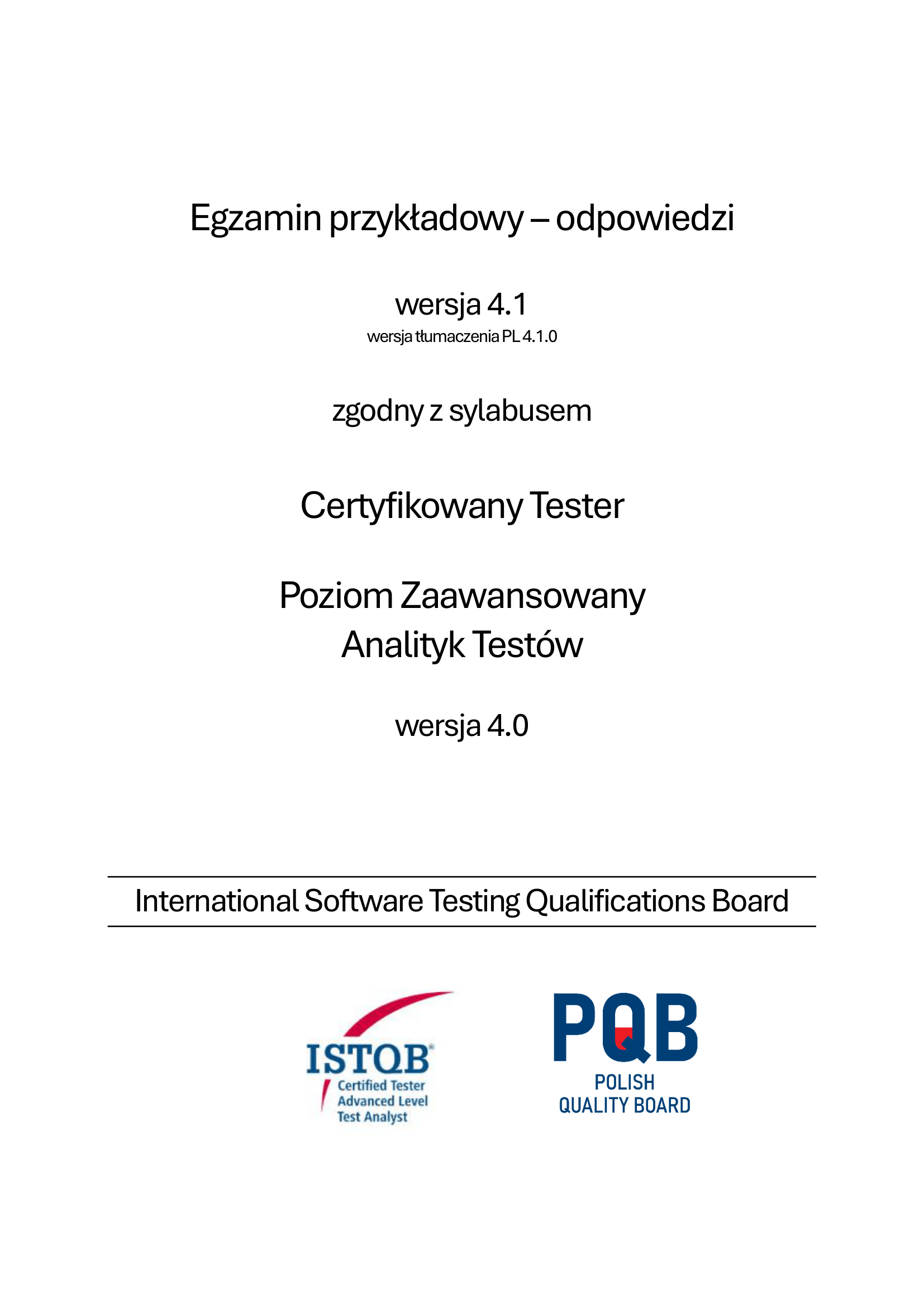 Egzamin przykładowy – odpowiedzi

wersja 4.1
wersja tłumaczenia PL 4.1.0

zgodny z sylabusem

Certyfikowany Tester

Poziom Zaawansowany
Analityk Testów

wersja 4.0

International Software Testing Qualifications Board

ISTQB®
Certified Tester
Advanced Level
Test Analyst

PQB
POLISH
QUALITY BOARD